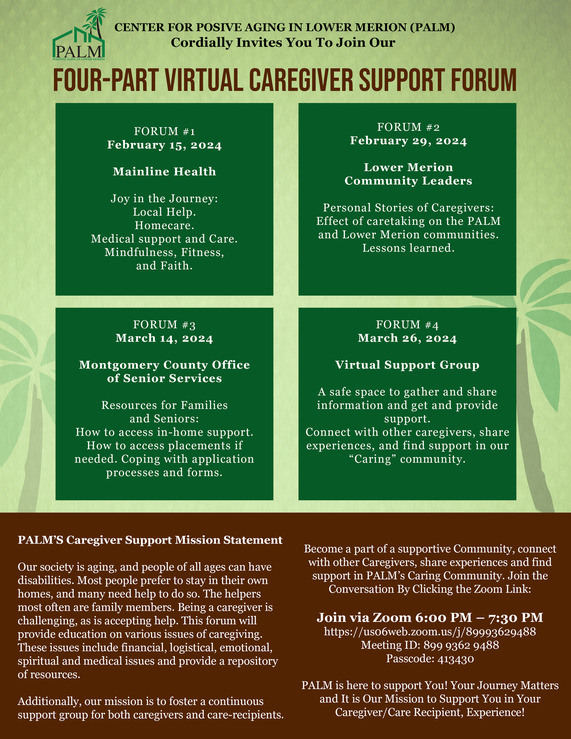 PALM

CENTER FOR POSIVE AGING IN LOWER MERION (PALM)
Cordially Invites You To Join Our

FOUR-PART VIRTUAL CAREGIVER SUPPORT FORUM

FORUM #1
February 15, 2024

Mainline Health

Joy in the Journey:
Local Help.
Homecare.
Medical support and Care.
Mindfulness, Fitness,
and Faith.

FORUM #2
February 29, 2024

Lower Merion
Community Leaders

Personal Stories of Caregivers:
Effect of caretaking on the PALM and Lower Merion communities.
Lessons learned.

FORUM #3
March 14, 2024

Montgomery County Office of Senior Services

Resources for Families and Seniors:
How to access in-home support.
How to access placements if needed. Coping with application processes and forms.

FORUM #4
March 26, 2024

Virtual Support Group

A safe space to gather and share information and get and provide support.
Connect with other caregivers, share experiences, and find support in our "Caring" community.

PALM'S Caregiver Support Mission Statement

Our society is aging, and people of all ages can have disabilities. Most people prefer to stay in their own homes, and many need help to do so. The helpers most often are family members. Being a caregiver is challenging, as is accepting help. This forum will provide education on various issues of caregiving. These issues include financial, logistical, emotional, spiritual and medical issues and provide a repository of resources.

Additionally, our mission is to foster a continuous support group for both caregivers and care-recipients.

Become a part of a supportive Community, connect with other Caregivers, share experiences and find support in PALM's Caring Community. Join the Conversation By Clicking the Zoom Link:

Join via Zoom 6:00 PM – 7:30 PM
https://us06web.zoom.us/j/89993629488
Meeting ID: 899 9362 9488
Passcode: 413430

PALM is here to support You! Your Journey Matters and It is Our Mission to Support You in Your Caregiver/Care Recipient, Experience!